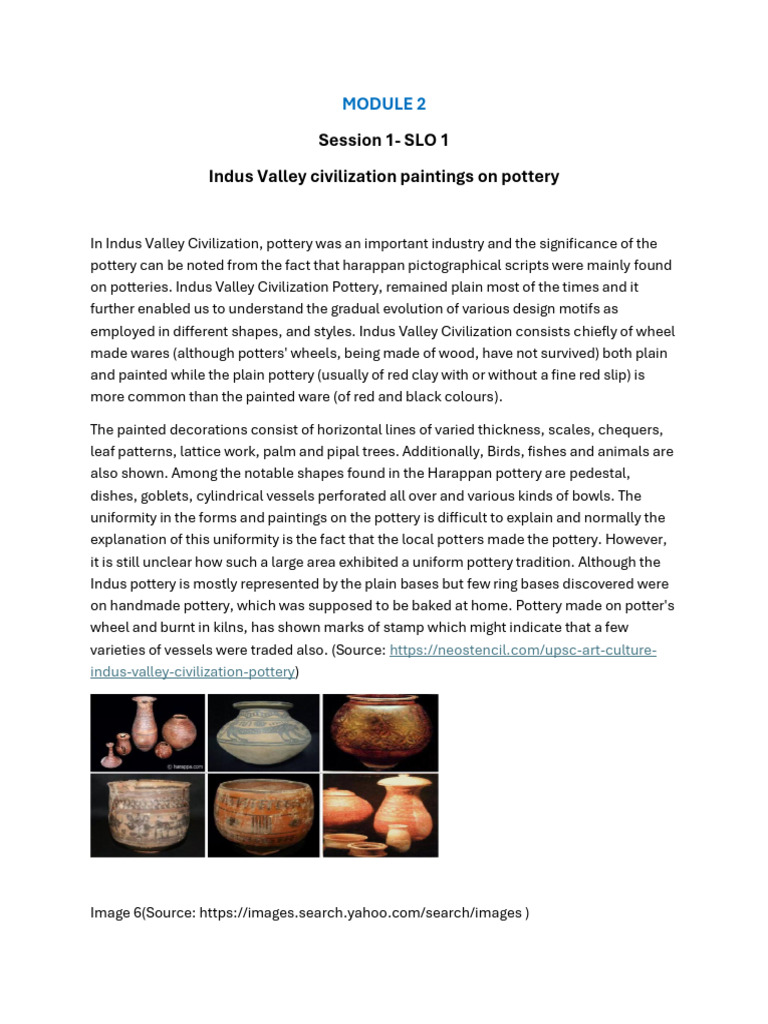 MODULE 2

Session 1- SLO 1

Indus Valley civilization paintings on pottery

In Indus Valley Civilization, pottery was an important industry and the significance of the pottery can be noted from the fact that harappan pictographical scripts were mainly found on potteries. Indus Valley Civilization Pottery, remained plain most of the times and it further enabled us to understand the gradual evolution of various design motifs as employed in different shapes, and styles. Indus Valley Civilization consists chiefly of wheel made wares (although potters' wheels, being made of wood, have not survived) both plain and painted while the plain pottery (usually of red clay with or without a fine red slip) is more common than the painted ware (of red and black colours).

The painted decorations consist of horizontal lines of varied thickness, scales, chequers, leaf patterns, lattice work, palm and pipal trees. Additionally, Birds, fishes and animals are also shown. Among the notable shapes found in the Harappan pottery are pedestal, dishes, goblets, cylindrical vessels perforated all over and various kinds of bowls. The uniformity in the forms and paintings on the pottery is difficult to explain and normally the explanation of this uniformity is the fact that the local potters made the pottery. However, it is still unclear how such a large area exhibited a uniform pottery tradition. Although the Indus pottery is mostly represented by the plain bases but few ring bases discovered were on handmade pottery, which was supposed to be baked at home. Pottery made on potter's wheel and burnt in kilns, has shown marks of stamp which might indicate that a few varieties of vessels were traded also. (Source: https://neostencil.com/upsc-art-culture-indus-valley-civilization-pottery)

© harappa.com

Image 6(Source: https://images.search.yahoo.com/search/images )